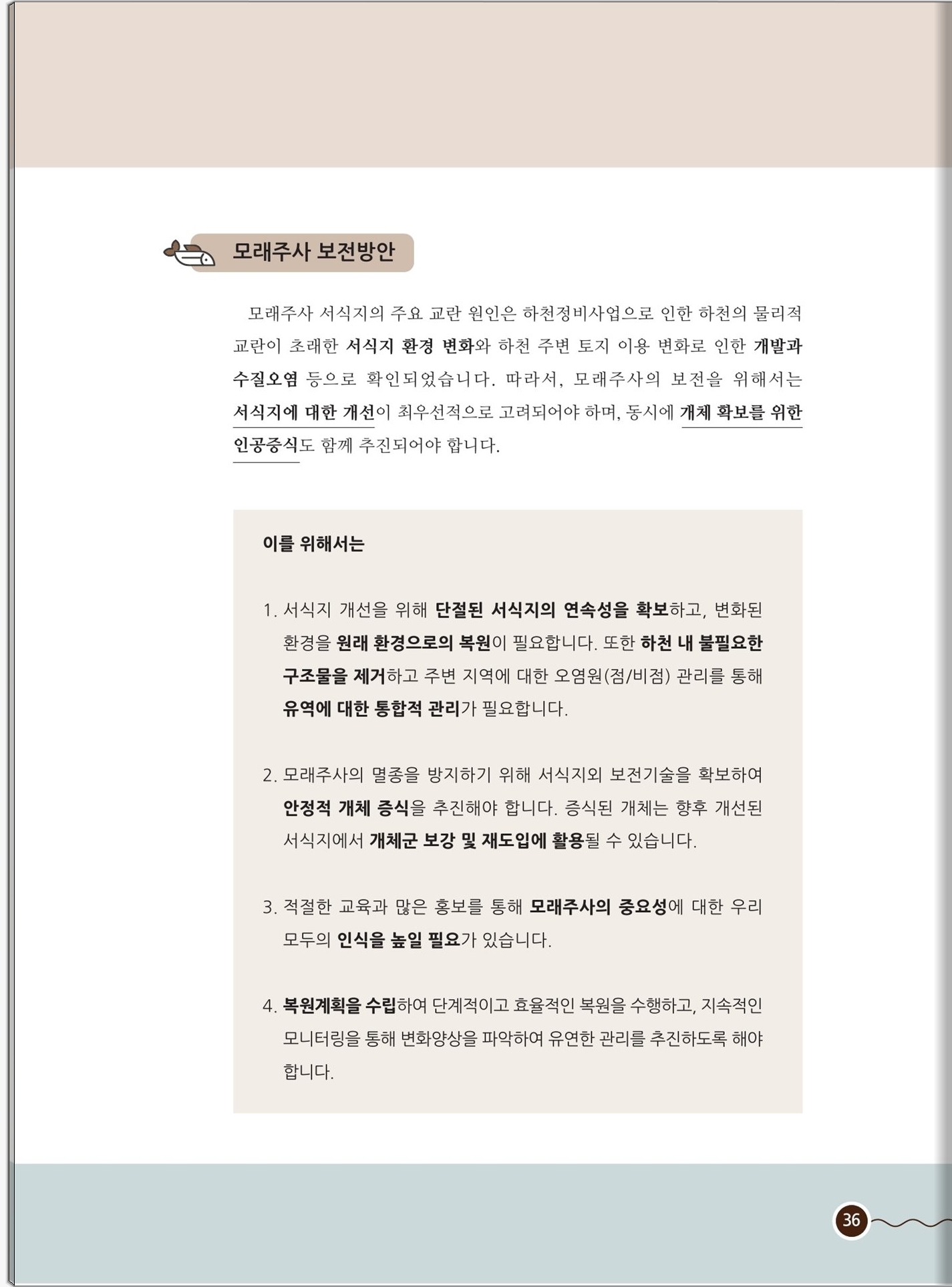 모래주사 보전방안

모래주사 서식지의 주요 교란 원인은 하천정비사업으로 인한 하천의 물리적 교란이 초래한 서식지 환경 변화와 하천 주변 토지 이용 변화로 인한 개발과 수질오염 등으로 확인되었습니다. 따라서, 모래주사의 보전을 위해서는 서식지에 대한 개선이 최우선적으로 고려되어야 하며, 동시에 개체 확보를 위한 인공증식도 함께 추진되어야 합니다.

이를 위해서는

1. 서식지 개선을 위해 단절된 서식지의 연속성을 확보하고, 변화된 환경을 원래 환경으로의 복원이 필요합니다. 또한 하천 내 불필요한 구조물을 제거하고 주변 지역에 대한 오염원(점/비점) 관리를 통해 유역에 대한 통합적 관리가 필요합니다.

2. 모래주사의 멸종을 방지하기 위해 서식지외 보전기술을 확보하여 안정적 개체 증식을 추진해야 합니다. 증식된 개체는 향후 개선된 서식지에서 개체군 보강 및 재도입에 활용될 수 있습니다.

3. 적절한 교육과 많은 홍보를 통해 모래주사의 중요성에 대한 우리 모두의 인식을 높일 필요가 있습니다.

4. 복원계획을 수립하여 단계적이고 효율적인 복원을 수행하고, 지속적인 모니터링을 통해 변화양상을 파악하여 유연한 관리를 추진하도록 해야 합니다.

36